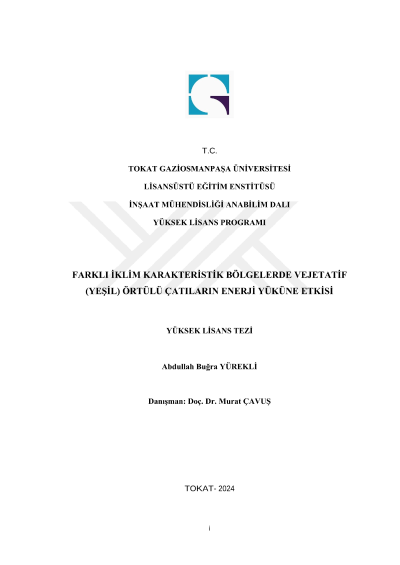 T.C.

TOKAT GAZİOSMANPAŞA ÜNİVERSİTESİ

LİSANSÜSTÜ EĞİTİM ENSTİTÜSÜ

İNŞAAT MÜHENDİSLİĞİ ANABİLİM DALI

YÜKSEK LİSANS PROGRAMI

FARKLI İKLİM KARAKTERİSTİK BÖLGELERDE VEJETATİF (YEŞİL) ÖRTÜLÜ ÇATILARIN ENERJİ YÜKÜNE ETKİSİ

YÜKSEK LİSANS TEZİ

Abdullah Buğra YÜREKLİ

Danışman: Doç. Dr. Murat ÇAVUŞ

TOKAT- 2024

i